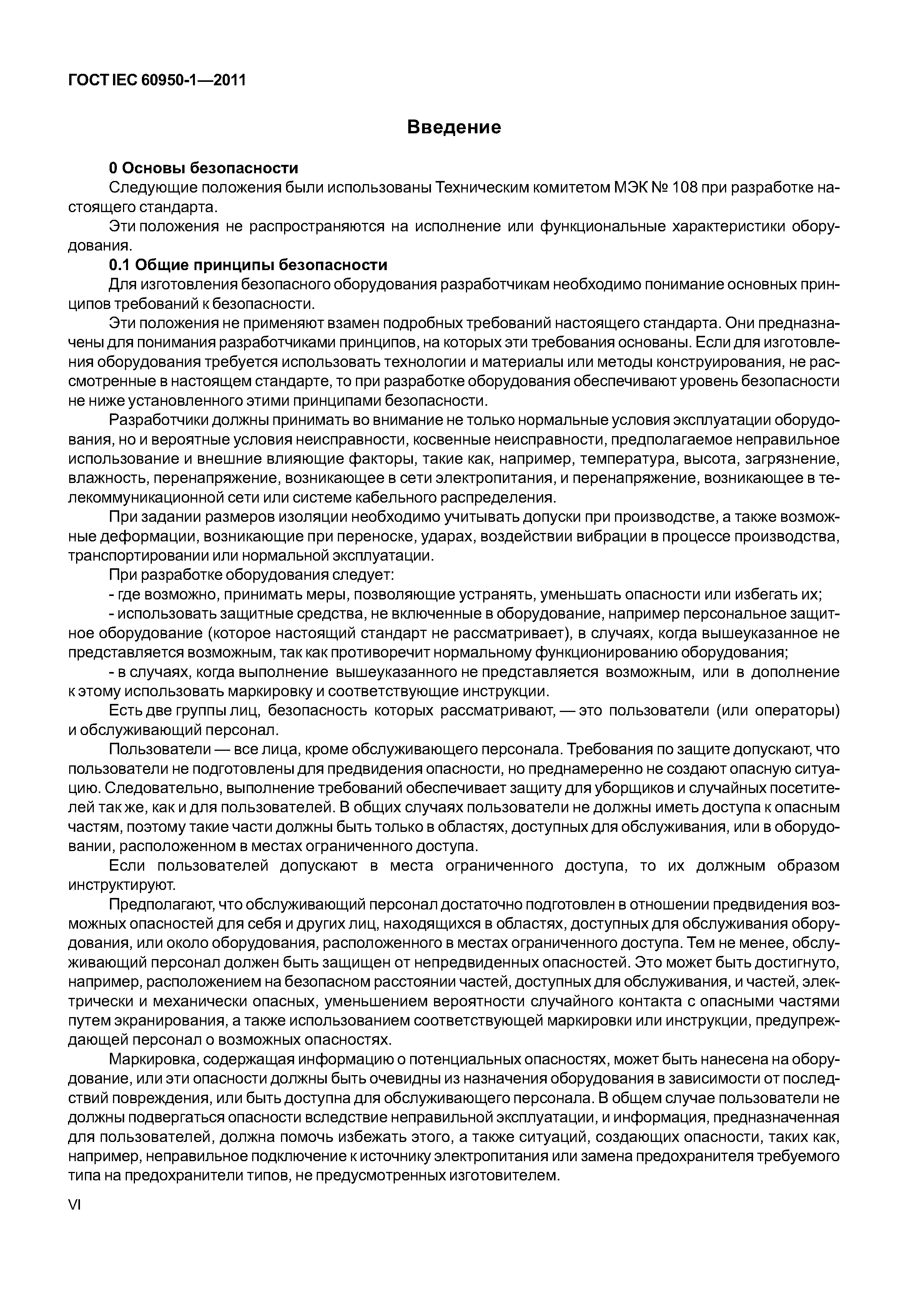 ГОСТ IEC 60950-1—2011

Введение

0 Основы безопасности

Следующие положения были использованы Техническим комитетом МЭК № 108 при разработке настоящего стандарта.

Эти положения не распространяются на исполнение или функциональные характеристики оборудования.

0.1 Общие принципы безопасности

Для изготовления безопасного оборудования разработчикам необходимо понимание основных принципов требований к безопасности.

Эти положения не применяют взамен подробных требований настоящего стандарта. Они предназначены для понимания разработчиками принципов, на которых эти требования основаны. Если для изготовления оборудования требуется использовать технологии и материалы или методы конструирования, не рассмотренные в настоящем стандарте, то при разработке оборудования обеспечивают уровень безопасности не ниже установленного этими принципами безопасности.

Разработчики должны принимать во внимание не только нормальные условия эксплуатации оборудования, но и вероятные условия неисправности, косвенные неисправности, предполагаемое неправильное использование и внешние влияющие факторы, такие как, например, температура, высота, загрязнение, влажность, перенапряжение, возникающее в сети электропитания, и перенапряжение, возникающее в телекоммуникационной сети или системе кабельного распределения.

При задании размеров изоляции необходимо учитывать допуски при производстве, а также возможные деформации, возникающие при переноске, ударах, воздействии вибрации в процессе производства, транспортировании или нормальной эксплуатации.

При разработке оборудования следует:

- где возможно, принимать меры, позволяющие устранять, уменьшать опасности или избегать их;

- использовать защитные средства, не включенные в оборудование, например персональное защитное оборудование (которое настоящий стандарт не рассматривает), в случаях, когда вышеуказанное не представляется возможным, так как противоречит нормальному функционированию оборудования;

- в случаях, когда выполнение вышеуказанного не представляется возможным, или в дополнение к этому использовать маркировку и соответствующие инструкции.

Есть две группы лиц, безопасность которых рассматривают, — это пользователи (или операторы) и обслуживающий персонал.

Пользователи — все лица, кроме обслуживающего персонала. Требования по защите допускают, что пользователи не подготовлены для предвидения опасности, но преднамеренно не создают опасную ситуацию. Следовательно, выполнение требований обеспечивает защиту для уборщиков и случайных посетителей так же, как и для пользователей. В общих случаях пользователи не должны иметь доступа к опасным частям, поэтому такие части должны быть только в областях, доступных для обслуживания, или в оборудовании, расположенном в местах ограниченного доступа.

Если пользователей допускают в места ограниченного доступа, то их должным образом инструктируют.

Предполагают, что обслуживающий персонал достаточно подготовлен в отношении предвидения возможных опасностей для себя и других лиц, находящихся в областях, доступных для обслуживания оборудования, или около оборудования, расположенного в местах ограниченного доступа. Тем не менее, обслуживающий персонал должен быть защищен от непредвиденных опасностей. Это может быть достигнуто, например, расположением на безопасном расстоянии частей, доступных для обслуживания, и частей, электрически и механически опасных, уменьшением вероятности случайного контакта с опасными частями путем экранирования, а также использованием соответствующей маркировки или инструкции, предупреждающей персонал о возможных опасностях.

Маркировка, содержащая информацию о потенциальных опасностях, может быть нанесена на оборудование, или эти опасности должны быть очевидны из назначения оборудования в зависимости от последствий повреждения, или быть доступна для обслуживающего персонала. В общем случае пользователи не должны подвергаться опасности вследствие неправильной эксплуатации, и информация, предназначенная для пользователей, должна помочь избежать этого, а также ситуаций, создающих опасности, таких как, например, неправильное подключение к источнику электропитания или замена предохранителя требуемого типа на предохранители типов, не предусмотренных изготовителем.

VI